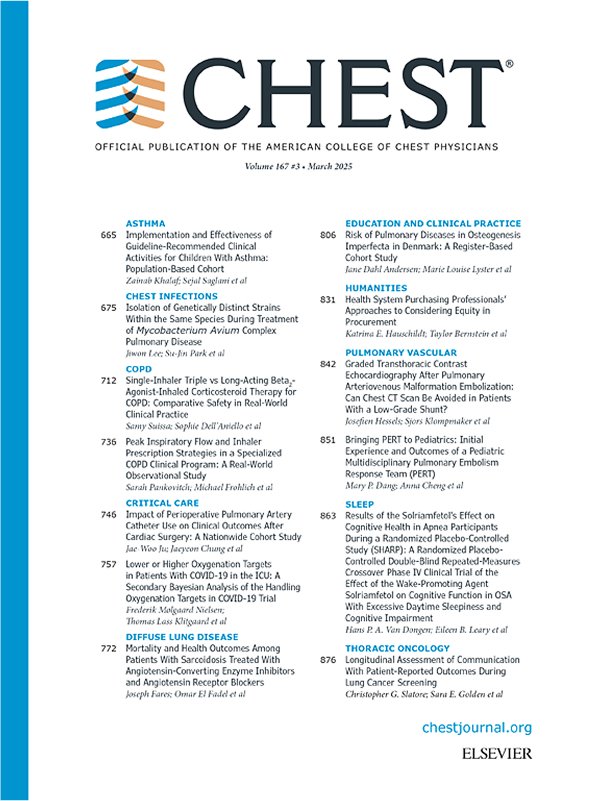 CHEST®

OFFICIAL PUBLICATION OF THE AMERICAN COLLEGE OF CHEST PHYSICIANS

Volume 167 #3 • March 2025

ASTHMA

665 Implementation and Effectiveness of Guideline-Recommended Clinical Activities for Children With Asthma: Population-Based Cohort
Zainab Khalaf; Sejal Saglani et al

CHEST INFECTIONS

675 Isolation of Genetically Distinct Strains Within the Same Species During Treatment of Mycobacterium Avium Complex Pulmonary Disease
Jiwon Lee; Su-Jin Park et al

COPD

712 Single-Inhaler Triple vs Long-Acting Beta$_2$-Agonist-Inhaled Corticosteroid Therapy for COPD: Comparative Safety in Real-World Clinical Practice
Samy Suissa; Sophie Dell'Aniello et al

736 Peak Inspiratory Flow and Inhaler Prescription Strategies in a Specialized COPD Clinical Program: A Real-World Observational Study
Sarah Pankovitch; Michael Frohlich et al

CRITICAL CARE

746 Impact of Perioperative Pulmonary Artery Catheter Use on Clinical Outcomes After Cardiac Surgery: A Nationwide Cohort Study
Jae-Woo Ju; Jaeyeon Chung et al

757 Lower or Higher Oxygenation Targets in Patients With COVID-19 in the ICU: A Secondary Bayesian Analysis of the Handling Oxygenation Targets in COVID-19 Trial
Frederik Mølgaard Nielsen; Thomas Lass Klitgaard et al

DIFFUSE LUNG DISEASE

772 Mortality and Health Outcomes Among Patients With Sarcoidosis Treated With Angiotensin-Converting Enzyme Inhibitors and Angiotensin Receptor Blockers
Joseph Fares; Omar El Fadel et al

EDUCATION AND CLINICAL PRACTICE

806 Risk of Pulmonary Diseases in Osteogenesis Imperfecta in Denmark: A Register-Based Cohort Study
Jane Dahl Andersen; Marie Louise Lyster et al

HUMANITIES

831 Health System Purchasing Professionals' Approaches to Considering Equity in Procurement
Katrina E. Hauschildt; Taylor Bernstein et al

PULMONARY VASCULAR

842 Graded Transthoracic Contrast Echocardiography After Pulmonary Arteriovenous Malformation Embolization: Can Chest CT Scan Be Avoided in Patients With a Low-Grade Shunt?
Josefien Hessels; Sjors Klompmaker et al

851 Bringing PERT to Pediatrics: Initial Experience and Outcomes of a Pediatric Multidisciplinary Pulmonary Embolism Response Team (PERT)
Mary P. Dang; Anna Cheng et al

SLEEP

863 Results of the Solriamfetol's Effect on Cognitive Health in Apnea Participants During a Randomized Placebo-Controlled Study (SHARP): A Randomized Placebo-Controlled Double-Blind Repeated-Measures Crossover Phase IV Clinical Trial of the Effect of the Wake-Promoting Agent Solriamfetol on Cognitive Function in OSA With Excessive Daytime Sleepiness and Cognitive Impairment
Hans P. A. Van Dongen; Eileen B. Leary et al

THORACIC ONCOLOGY

876 Longitudinal Assessment of Communication With Patient-Reported Outcomes During Lung Cancer Screening
Christopher G. Slatore; Sara E. Golden et al

chestjournal.org

ELSEVIER